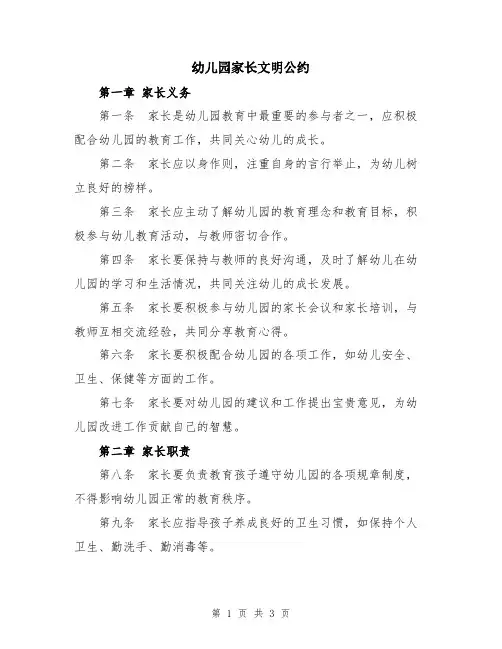 幼儿园家长文明公约

第一章 家长义务

第一条 家长是幼儿园教育中最重要的参与者之一，应积极配合幼儿园的教育工作，共同关心幼儿的成长。

第二条 家长应以身作则，注重自身的言行举止，为幼儿树立良好的榜样。

第三条 家长应主动了解幼儿园的教育理念和教育目标，积极参与幼儿教育活动，与教师密切合作。

第四条 家长要保持与教师的良好沟通，及时了解幼儿在幼儿园的学习和生活情况，共同关注幼儿的成长发展。

第五条 家长要积极参与幼儿园的家长会议和家长培训，与教师互相交流经验，共同分享教育心得。

第六条 家长要积极配合幼儿园的各项工作，如幼儿安全、卫生、保健等方面的工作。

第七条 家长要对幼儿园的建议和工作提出宝贵意见，为幼儿园改进工作贡献自己的智慧。

第二章 家长职责

第八条 家长要负责教育孩子遵守幼儿园的各项规章制度，不得影响幼儿园正常的教育秩序。

第九条 家长应指导孩子养成良好的卫生习惯，如保持个人卫生、勤洗手、勤消毒等。

第 1 页 共 3 页